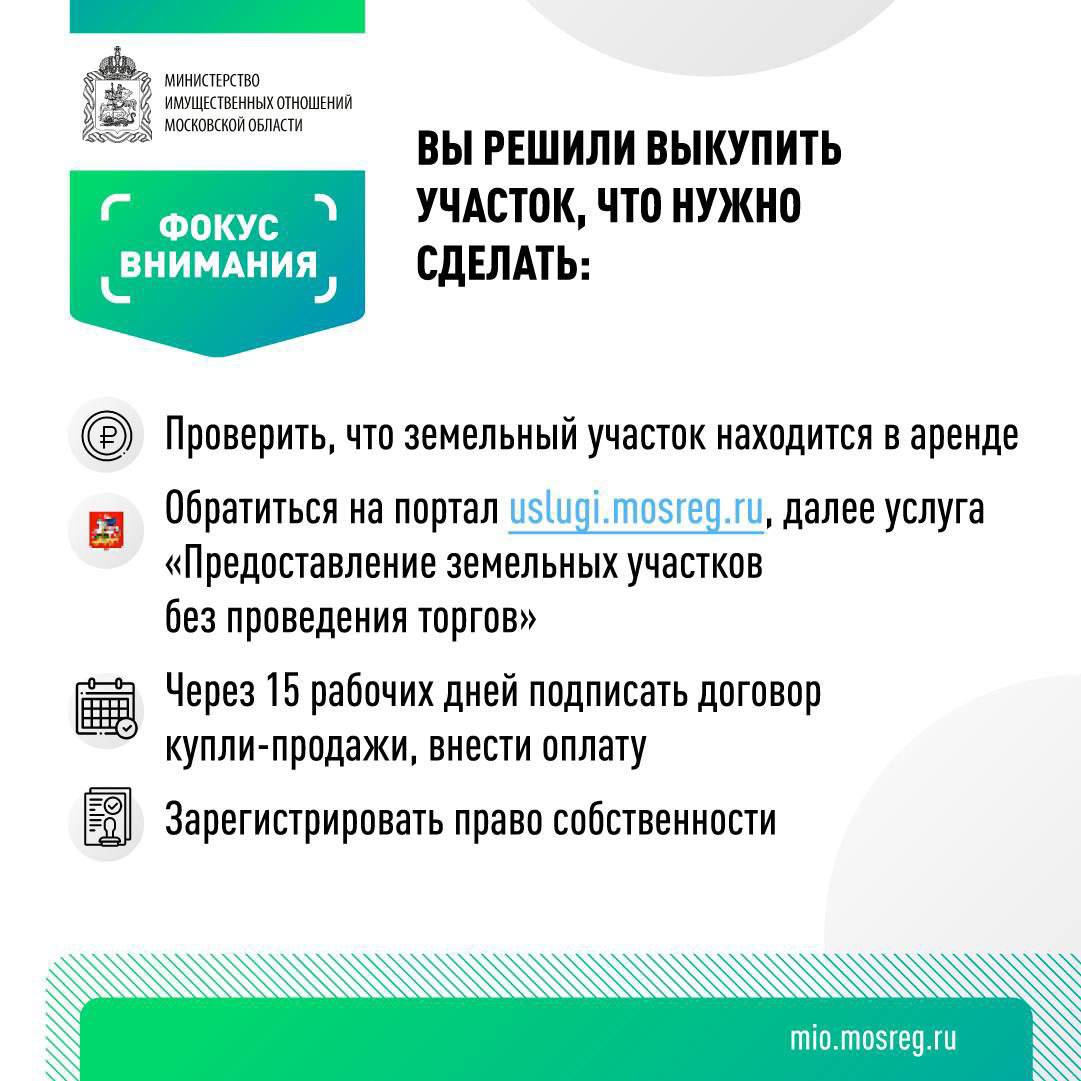 МИНИСТЕРСТВО ИМУЩЕСТВЕННЫХ ОТНОШЕНИЙ МОСКОВСКОЙ ОБЛАСТИ

ФОКУС ВНИМАНИЯ

ВЫ РЕШИЛИ ВЫКУПИТЬ УЧАСТОК, ЧТО НУЖНО СДЕЛАТЬ:

Проверить, что земельный участок находится в аренде

Обратиться на портал uslugi.mosreg.ru, далее услуга «Предоставление земельных участков без проведения торгов»

Через 15 рабочих дней подписать договор купли-продажи, внести оплату

Зарегистрировать право собственности

mio.mosreg.ru